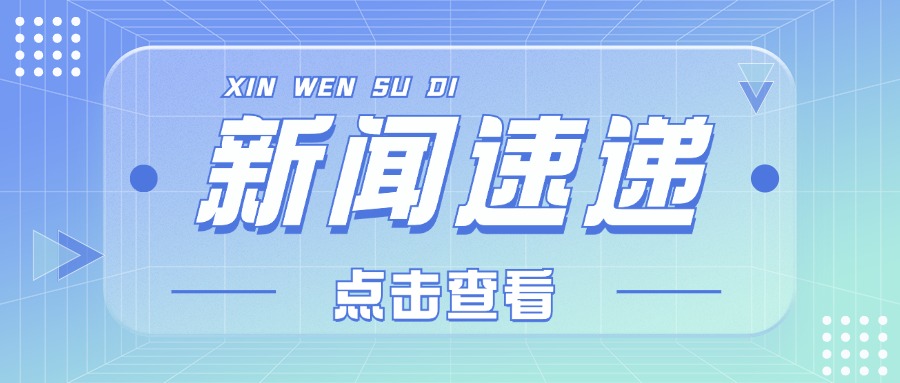 XIN WEN SU DI

新闻速递

点击查看